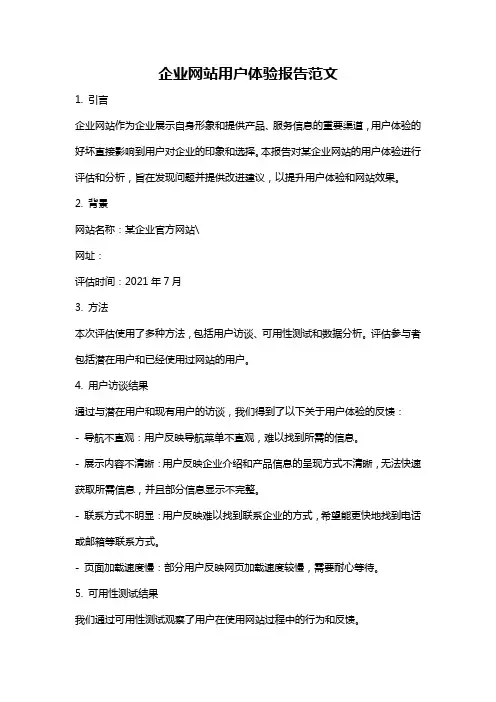 企业网站用户体验报告范文

1. 引言

企业网站作为企业展示自身形象和提供产品、服务信息的重要渠道，用户体验的好坏直接影响到用户对企业的印象和选择。本报告对某企业网站的用户体验进行评估和分析，旨在发现问题并提供改进建议，以提升用户体验和网站效果。

2. 背景

网站名称：某企业官方网站\

网址：

评估时间：2021 年 7 月

3. 方法

本次评估使用了多种方法，包括用户访谈、可用性测试和数据分析。评估参与者包括潜在用户和已经使用过网站的用户。

4. 用户访谈结果

通过与潜在用户和现有用户的访谈，我们得到了以下关于用户体验的反馈：

- 导航不直观：用户反映导航菜单不直观，难以找到所需的信息。

- 展示内容不清晰：用户反映企业介绍和产品信息的呈现方式不清晰，无法快速获取所需信息，并且部分信息显示不完整。

- 联系方式不明显：用户反映难以找到联系企业的方式，希望能更快地找到电话或邮箱等联系方式。

- 页面加载速度慢：部分用户反映网页加载速度较慢，需要耐心等待。

5. 可用性测试结果

我们通过可用性测试观察了用户在使用网站过程中的行为和反馈。